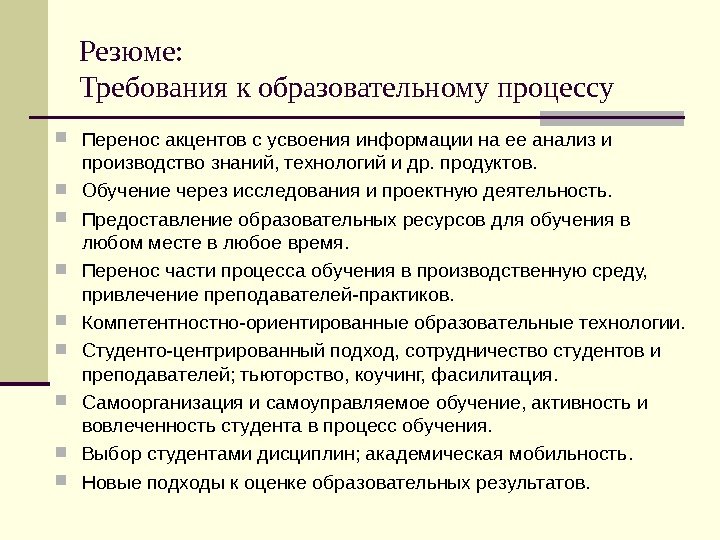 Резюме:
Требования к образовательному процессу

- Перенос акцентов с усвоения информации на ее анализ и производство знаний, технологий и др. продуктов.
- Обучение через исследования и проектную деятельность.
- Предоставление образовательных ресурсов для обучения в любом месте в любое время.
- Перенос части процесса обучения в производственную среду, привлечение преподавателей-практиков.
- Компетентностно-ориентированные образовательные технологии.
- Студенто-центрированный подход, сотрудничество студентов и преподавателей; тьюторство, коучинг, фасилитация.
- Самоорганизация и самоуправляемое обучение, активность и вовлеченность студента в процесс обучения.
- Выбор студентами дисциплин; академическая мобильность.
- Новые подходы к оценке образовательных результатов.